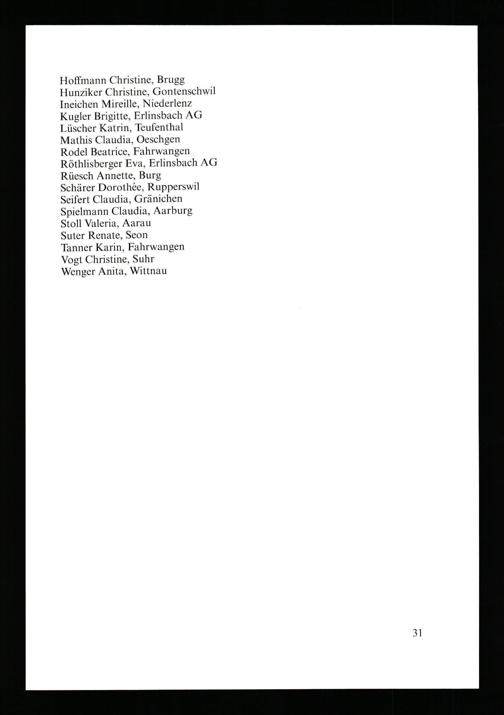 Hoffmann Christine, Brugg
Hunziker Christine, Gontenschwil
Ineichen Mireille, Niederlenz
Kugler Brigitte, Erlinsbach AG
Lüscher Katrin, Teufenthal
Mathis Claudia, Oeschgen
Rodel Beatrice, Fahrwangen
Röthlisberger Eva, Erlinsbach AG
Rüesch Annette, Burg
Schärer Dorothée, Rupperswil
Seifert Claudia, Gränichen
Spielmann Claudia, Aarburg
Stoll Valeria, Aarau
Suter Renate, Seon
Tanner Karin, Fahrwangen
Vogt Christine, Suhr
Wenger Anita, Wittnau

31